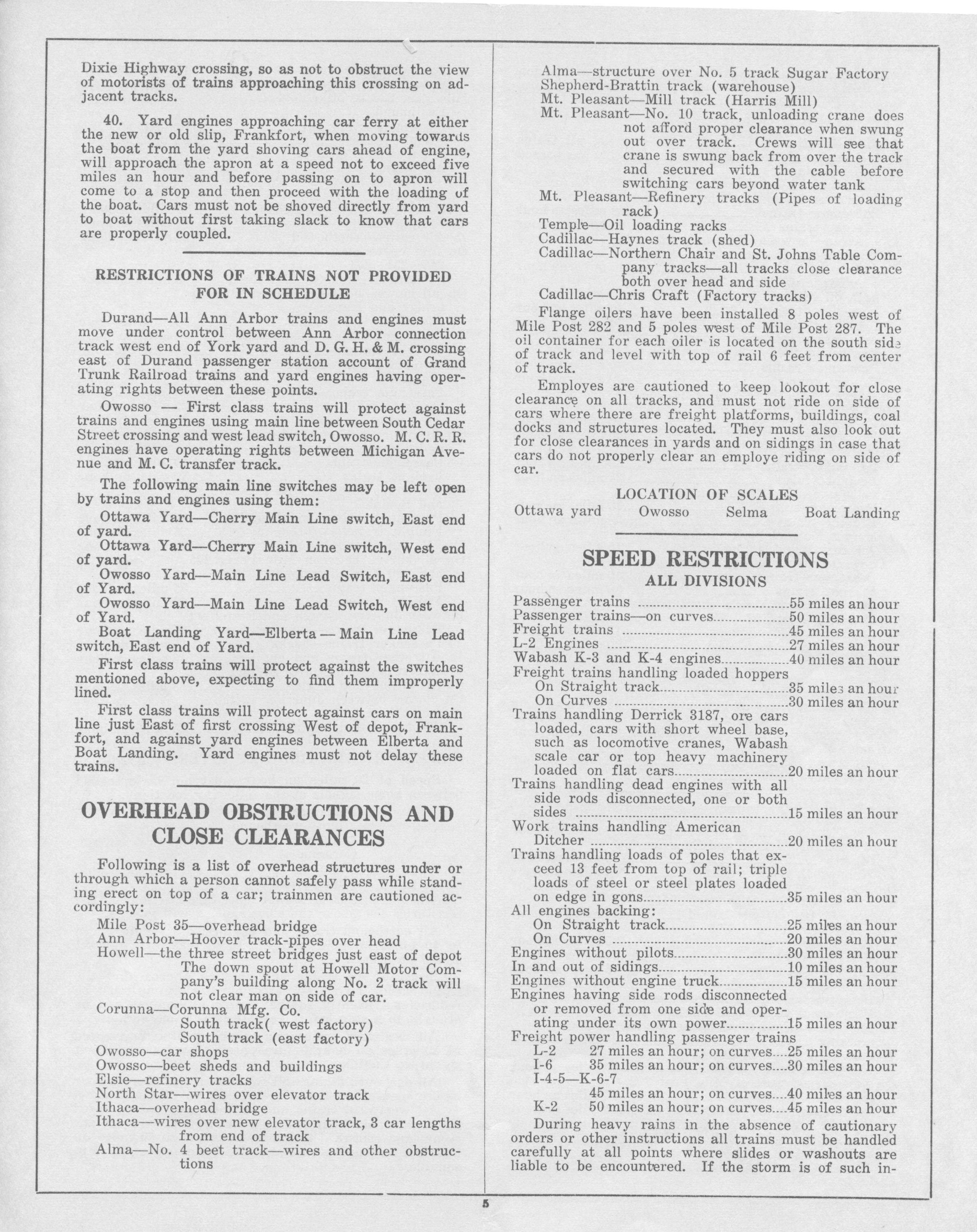 Dixie Highway crossing, so as not to obstruct the view of motorists of trains approaching this crossing on adjacent tracks.

40. Yard engines approaching car ferry at either the new or old slip, Frankfort, when moving towards the boat from the yard shoving cars ahead of engine, will approach the apron at a speed not to exceed five miles an hour and before passing on to apron will come to a stop and then proceed with the loading of the boat. Cars must not be shoved directly from yard to boat without first taking slack to know that cars are properly coupled.

RESTRICTIONS OF TRAINS NOT PROVIDED FOR IN SCHEDULE

Durand—All Ann Arbor trains and engines must move under control between Ann Arbor connection track west end of York yard and D. G. H. & M. crossing east of Durand passenger station account of Grand Trunk Railroad trains and yard engines having operating rights between these points.

Owosso — First class trains will protect against trains and engines using main line between South Cedar Street crossing and west lead switch, Owosso. M. C. R. R. engines have operating rights between Michigan Avenue and M. C. transfer track.

The following main line switches may be left open by trains and engines using them:

Ottawa Yard—Cherry Main Line switch, East end of yard.

Ottawa Yard—Cherry Main Line switch, West end of yard.

Owosso Yard—Main Line Lead Switch, East end of Yard.

Owosso Yard—Main Line Lead Switch, West end of Yard.

Boat Landing Yard—Elberta — Main Line Lead switch, East end of Yard.

First class trains will protect against the switches mentioned above, expecting to find them improperly lined.

First class trains will protect against cars on main line just East of first crossing West of depot, Frankfort, and against yard engines between Elberta and Boat Landing. Yard engines must not delay these trains.

OVERHEAD OBSTRUCTIONS AND CLOSE CLEARANCES

Following is a list of overhead structures under or through which a person cannot safely pass while standing erect on top of a car; trainmen are cautioned accordingly:

Mile Post 35—overhead bridge
Ann Arbor—Hoover track-pipes over head
Howell—the three street bridges just east of depot The down spout at Howell Motor Company's building along No. 2 track will not clear man on side of car.
Corunna—Corunna Mfg. Co.
South track( west factory)
South track (east factory)
Owosso—car shops
Owosso—beet sheds and buildings
Elsie—refinery tracks
North Star—wires over elevator track
Ithaca—overhead bridge
Ithaca—wires over new elevator track, 3 car lengths from end of track
Alma—No. 4 beet track—wires and other obstructions
Alma—structure over No. 5 track Sugar Factory
Shepherd-Brattin track (warehouse)
Mt. Pleasant—Mill track (Harris Mill)
Mt. Pleasant—No. 10 track, unloading crane does not afford proper clearance when swung out over track. Crews will see that crane is swung back from over the track and secured with the cable before switching cars beyond water tank
Mt. Pleasant—Refinery tracks (Pipes of loading rack)
Temple—Oil loading racks
Cadillac—Haynes track (shed)
Cadillac—Northern Chair and St. Johns Table Company tracks—all tracks close clearance both over head and side
Cadillac—Chris Craft (Factory tracks)

Flange oilers have been installed 8 poles west of Mile Post 282 and 5 poles west of Mile Post 287. The oil container for each oiler is located on the south side of track and level with top of rail 6 feet from center of track.

Employes are cautioned to keep lookout for close clearance on all tracks, and must not ride on side of cars where there are freight platforms, buildings, coal docks and structures located. They must also look out for close clearances in yards and on sidings in case that cars do not properly clear an employe riding on side of car.

LOCATION OF SCALES
Ottawa yard Owosso Selma Boat Landing

SPEED RESTRICTIONS
ALL DIVISIONS

Passenger trains ....55 miles an hour
Passenger trains—on curves....50 miles an hour
Freight trains ....45 miles an hour
L-2 Engines ....27 miles an hour
Wabash K-3 and K-4 engines....40 miles an hour
Freight trains handling loaded hoppers
On Straight track....35 miles an hour
On Curves ....30 miles an hour
Trains handling Derrick 3187, ore cars loaded, cars with short wheel base, such as locomotive cranes, Wabash scale car or top heavy machinery loaded on flat cars....20 miles an hour
Trains handling dead engines with all side rods disconnected, one or both sides ....15 miles an hour
Work trains handling American Ditcher ....20 miles an hour
Trains handling loads of poles that exceed 13 feet from top of rail; triple loads of steel or steel plates loaded on edge in gons....35 miles an hour
All engines backing:
On Straight track....25 miles an hour
On Curves ....20 miles an hour
Engines without pilots....30 miles an hour
In and out of sidings....10 miles an hour
Engines without engine truck....15 miles an hour
Engines having side rods disconnected or removed from one side and operating under its own power....15 miles an hour
Freight power handling passenger trains
L-2 27 miles an hour; on curves....25 miles an hour
I-6 35 miles an hour; on curves....30 miles an hour
I-4-5—K-6-7
45 miles an hour; on curves....40 miles an hour
K-2 50 miles an hour; on curves....45 miles an hour

During heavy rains in the absence of cautionary orders or other instructions all trains must be handled carefully at all points where slides or washouts are liable to be encountered. If the storm is of such in-

5